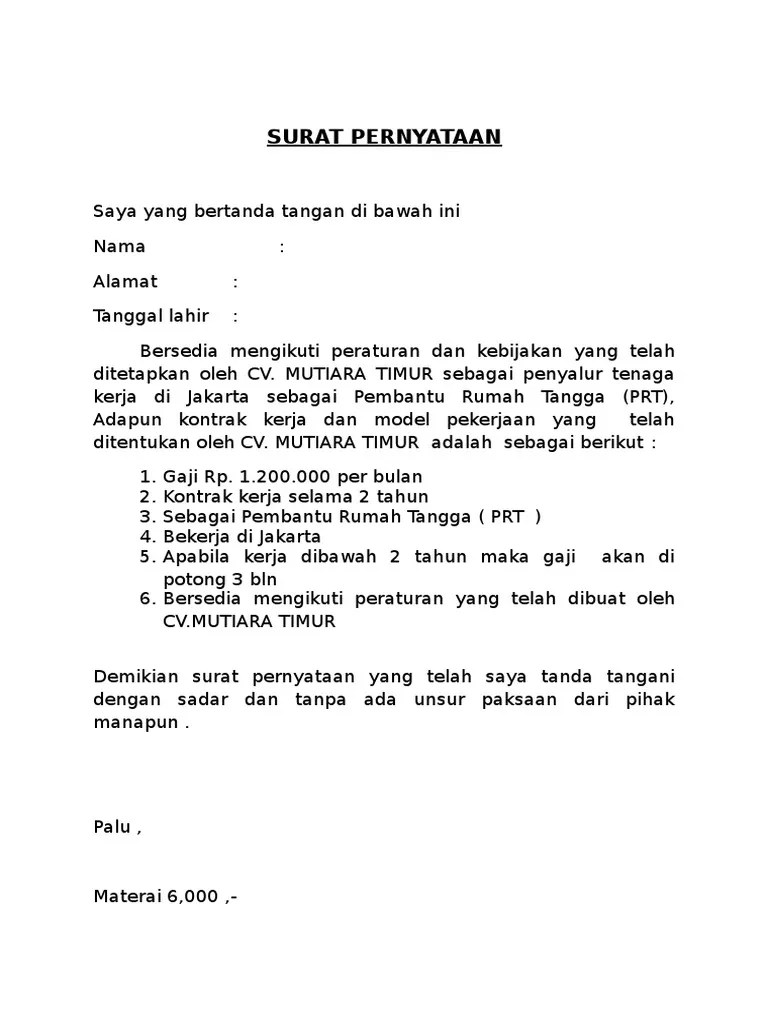 SURAT PERNYATAAN

Saya yang bertanda tangan di bawah ini

Nama :

Alamat :

Tanggal lahir :

Bersedia mengikuti peraturan dan kebijakan yang telah ditetapkan oleh CV. MUTIARA TIMUR sebagai penyalur tenaga kerja di Jakarta sebagai Pembantu Rumah Tangga (PRT), Adapun kontrak kerja dan model pekerjaan yang telah ditentukan oleh CV. MUTIARA TIMUR adalah sebagai berikut :

1. Gaji Rp. 1.200.000 per bulan
2. Kontrak kerja selama 2 tahun
3. Sebagai Pembantu Rumah Tangga ( PRT )
4. Bekerja di Jakarta
5. Apabila kerja dibawah 2 tahun maka gaji akan di potong 3 bln
6. Bersedia mengikuti peraturan yang telah dibuat oleh CV.MUTIARA TIMUR

Demikian surat pernyataan yang telah saya tanda tangani dengan sadar dan tanpa ada unsur paksaan dari pihak manapun .

Palu ,

Materai 6,000 ,-